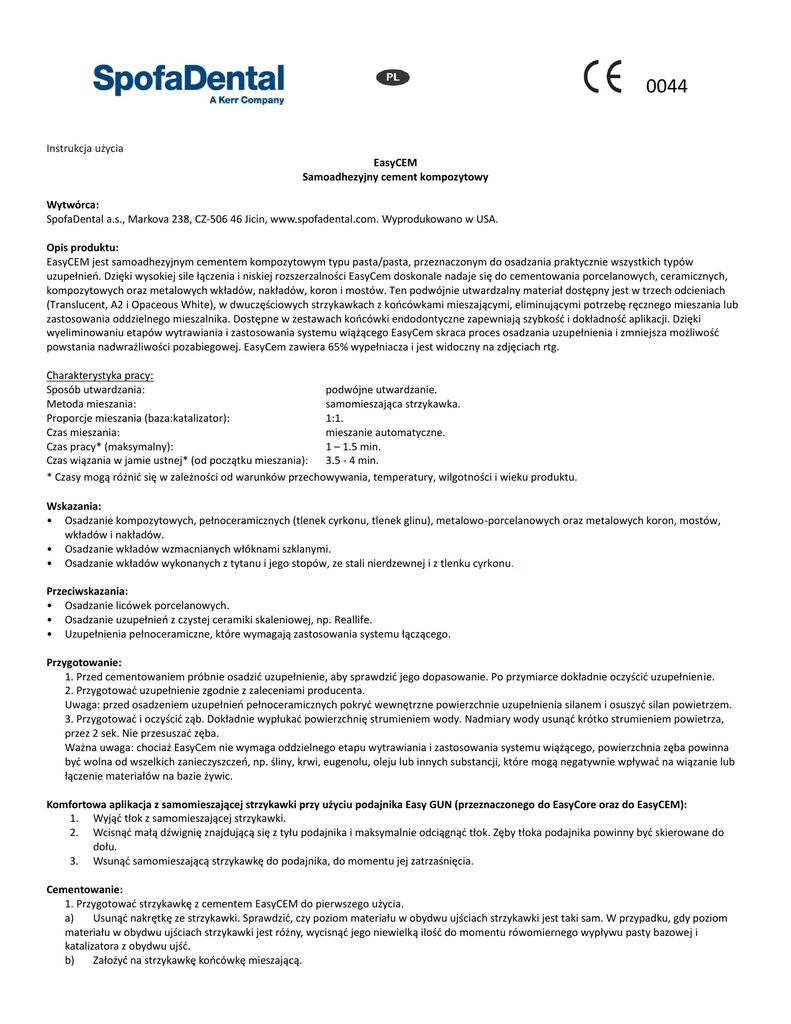 SpofaDental
A Kerr Company

PL

CE 0044

Instrukcja użycia

EasyCEM
Samoadhezyjny cement kompozytowy

Wytwórca:
SpofaDental a.s., Markova 238, CZ-506 46 Jicin, www.spofadental.com. Wyprodukowano w USA.

Opis produktu:
EasyCEM jest samoadhezyjnym cementem kompozytowym typu pasta/pasta, przeznaczonym do osadzania praktycznie wszystkich typów uzupełnień. Dzięki wysokiej sile łączenia i niskiej rozszerzalności EasyCem doskonale nadaje się do cementowania porcelanowych, ceramicznych, kompozytowych oraz metalowych wkładów, nakładów, koron i mostów. Ten podwójnie utwardzalny materiał dostępny jest w trzech odcieniach (Translucent, A2 i Opaceous White), w dwuczęściowych strzykawkach z końcówkami mieszającymi, eliminującymi potrzebę ręcznego mieszania lub zastosowania oddzielnego mieszalnika. Dostępne w zestawach końcówki endodontyczne zapewniają szybkość i dokładność aplikacji. Dzięki wyeliminowaniu etapów wytrawiania i zastosowania systemu wiążącego EasyCem skraca proces osadzania uzupełnienia i zmniejsza możliwość powstania nadwrażliwości pozabiegowej. EasyCem zawiera 65% wypełniacza i jest widoczny na zdjęciach rtg.

Charakterystyka pracy:
| | |
|---|---|
| Sposób utwardzania: | podwójne utwardzanie. |
| Metoda mieszania: | samomieszająca strzykawka. |
| Proporcje mieszania (baza:katalizator): | 1:1. |
| Czas mieszania: | mieszanie automatyczne. |
| Czas pracy* (maksymalny): | 1 – 1.5 min. |
| Czas wiązania w jamie ustnej* (od początku mieszania): | 3.5 - 4 min. |

* Czasy mogą różnić się w zależności od warunków przechowywania, temperatury, wilgotności i wieku produktu.

Wskazania:
• Osadzanie kompozytowych, pełnoceramicznych (tlenek cyrkonu, tlenek glinu), metalowo-porcelanowych oraz metalowych koron, mostów, wkładów i nakładów.
• Osadzanie wkładów wzmacnianych włóknami szklanymi.
• Osadzanie wkładów wykonanych z tytanu i jego stopów, ze stali nierdzewnej i z tlenku cyrkonu.

Przeciwskazania:
• Osadzanie licówek porcelanowych.
• Osadzanie uzupełnień z czystej ceramiki skaleniowej, np. Reallife.
• Uzupełnienia pełnoceramiczne, które wymagają zastosowania systemu łączącego.

Przygotowanie:
1. Przed cementowaniem próbnie osadzić uzupełnienie, aby sprawdzić jego dopasowanie. Po przymiarce dokładnie oczyścić uzupełnienie.
2. Przygotować uzupełnienie zgodnie z zaleceniami producenta.
Uwaga: przed osadzeniem uzupełnień pełnoceramicznych pokryć wewnętrzne powierzchnie uzupełnienia silanem i osuszyć silan powietrzem.
3. Przygotować i oczyścić ząb. Dokładnie wypłukać powierzchnię strumieniem wody. Nadmiary wody usunąć krótko strumieniem powietrza, przez 2 sek. Nie przesuszać zęba.
Ważna uwaga: chociaż EasyCem nie wymaga oddzielnego etapu wytrawiania i zastosowania systemu wiążącego, powierzchnia zęba powinna być wolna od wszelkich zanieczyszczeń, np. śliny, krwi, eugenolu, oleju lub innych substancji, które mogą negatywnie wpływać na wiązanie lub łączenie materiałów na bazie żywic.

Komfortowa aplikacja z samomieszającej strzykawki przy użyciu podajnika Easy GUN (przeznaczonego do EasyCore oraz do EasyCEM):
1. Wyjąć tłok z samomieszającej strzykawki.
2. Wcisnąć małą dźwignię znajdującą się z tyłu podajnika i maksymalnie odciągnąć tłok. Zęby tłoka podajnika powinny być skierowane do dołu.
3. Wsunąć samomieszającą strzykawkę do podajnika, do momentu jej zatrzaśnięcia.

Cementowanie:
1. Przygotować strzykawkę z cementem EasyCEM do pierwszego użycia.
a) Usunąć nakrętkę ze strzykawki. Sprawdzić, czy poziom materiału w obydwu ujściach strzykawki jest taki sam. W przypadku, gdy poziom materiału w obydwu ujściach strzykawki jest różny, wycisnąć jego niewielką ilość do momentu równomiernego wypływu pasty bazowej i katalizatora z obydwu ujść.
b) Założyć na strzykawkę końcówkę mieszającą.